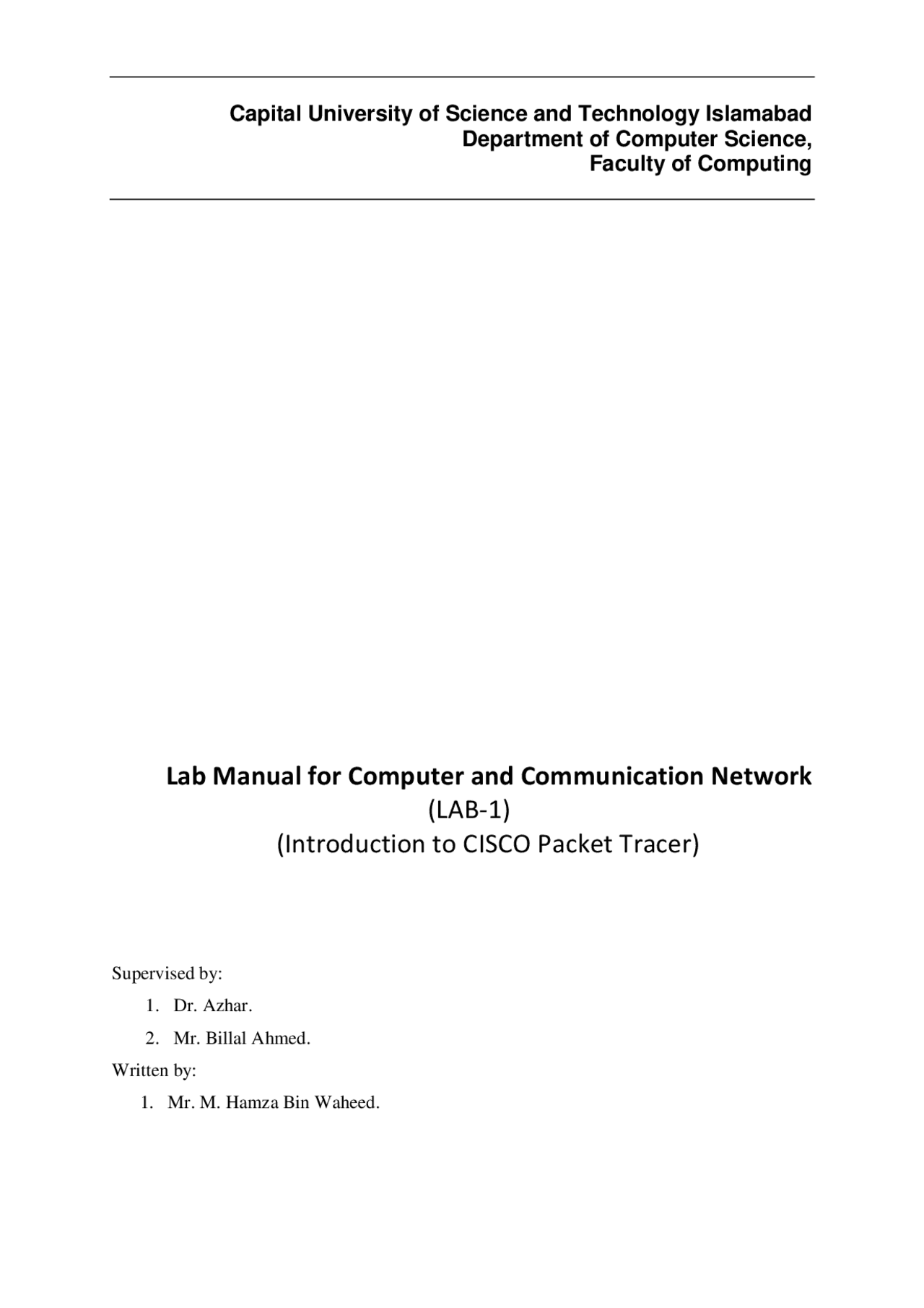 Capital University of Science and Technology Islamabad
Department of Computer Science,
Faculty of Computing

Lab Manual for Computer and Communication Network
(LAB-1)
(Introduction to CISCO Packet Tracer)

Supervised by:

1. Dr. Azhar.
2. Mr. Billal Ahmed.

Written by:

1. Mr. M. Hamza Bin Waheed.